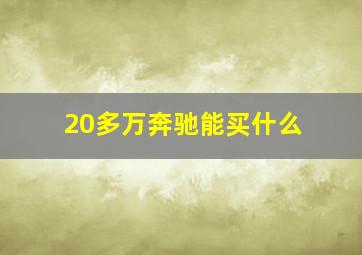 20多万奔驰能买什么